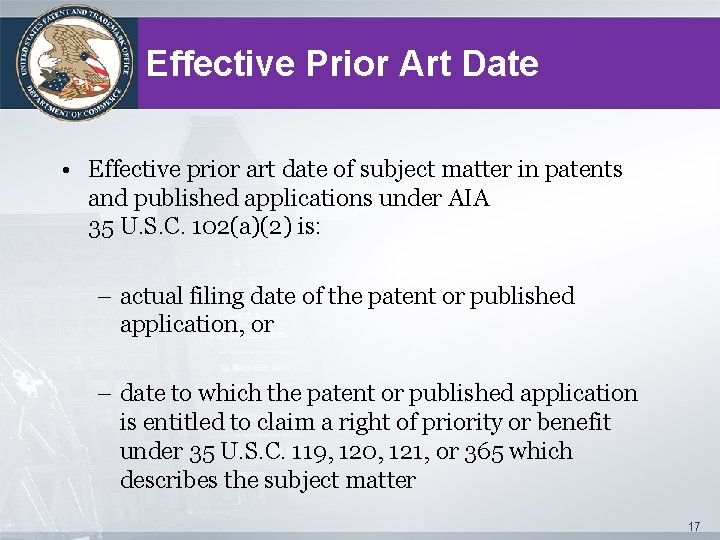 UNITED STATES PATENT AND TRADEMARK OFFICE
DEPARTMENT OF COMMERCE

Effective Prior Art Date

• Effective prior art date of subject matter in patents and published applications under AIA 35 U.S.C. 102(a)(2) is:

– actual filing date of the patent or published application, or

– date to which the patent or published application is entitled to claim a right of priority or benefit under 35 U.S.C. 119, 120, 121, or 365 which describes the subject matter

17